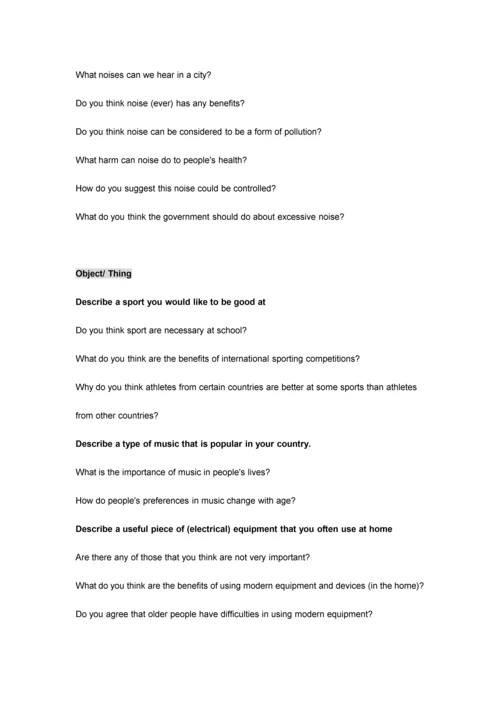 What noises can we hear in a city?

Do you think noise (ever) has any benefits?

Do you think noise can be considered to be a form of pollution?

What harm can noise do to people's health?

How do you suggest this noise could be controlled?

What do you think the government should do about excessive noise?

Object/ Thing

Describe a sport you would like to be good at

Do you think sport are necessary at school?

What do you think are the benefits of international sporting competitions?

Why do you think athletes from certain countries are better at some sports than athletes from other countries?

Describe a type of music that is popular in your country.

What is the importance of music in people's lives?

How do people's preferences in music change with age?

Describe a useful piece of (electrical) equipment that you often use at home

Are there any of those that you think are not very important?

What do you think are the benefits of using modern equipment and devices (in the home)?

Do you agree that older people have difficulties in using modern equipment?